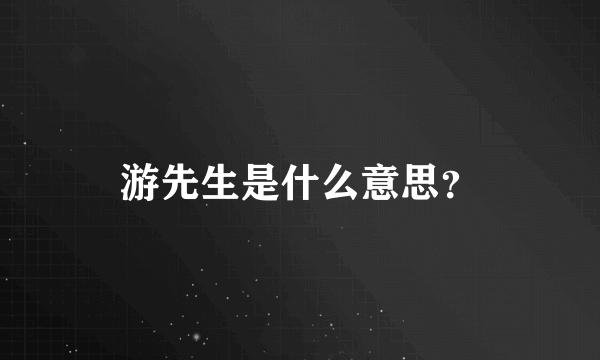 游先生是什么意思?